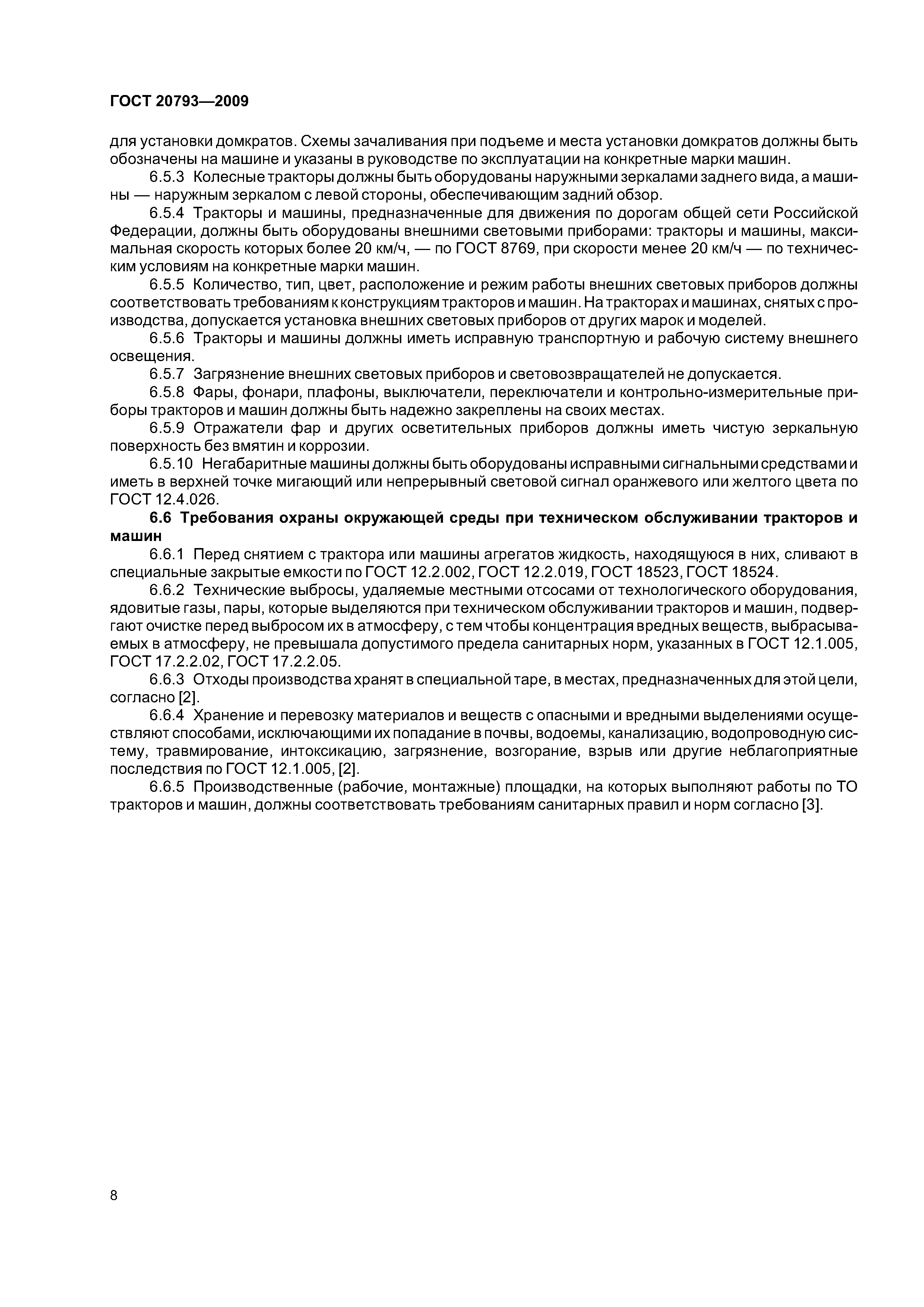 ГОСТ 20793—2009

для установки домкратов. Схемы зачаливания при подъеме и места установки домкратов должны быть обозначены на машине и указаны в руководстве по эксплуатации на конкретные марки машин.

6.5.3 Колесные тракторы должны быть оборудованы наружными зеркалами заднего вида, а машины — наружным зеркалом с левой стороны, обеспечивающим задний обзор.

6.5.4 Тракторы и машины, предназначенные для движения по дорогам общей сети Российской Федерации, должны быть оборудованы внешними световыми приборами: тракторы и машины, максимальная скорость которых более 20 км/ч, — по ГОСТ 8769, при скорости менее 20 км/ч — по техническим условиям на конкретные марки машин.

6.5.5 Количество, тип, цвет, расположение и режим работы внешних световых приборов должны соответствовать требованиям к конструкциям тракторов и машин. На тракторах и машинах, снятых с производства, допускается установка внешних световых приборов от других марок и моделей.

6.5.6 Тракторы и машины должны иметь исправную транспортную и рабочую систему внешнего освещения.

6.5.7 Загрязнение внешних световых приборов и световозвращателей не допускается.

6.5.8 Фары, фонари, плафоны, выключатели, переключатели и контрольно-измерительные приборы тракторов и машин должны быть надежно закреплены на своих местах.

6.5.9 Отражатели фар и других осветительных приборов должны иметь чистую зеркальную поверхность без вмятин и коррозии.

6.5.10 Негабаритные машины должны быть оборудованы исправными сигнальными средствами и иметь в верхней точке мигающий или непрерывный световой сигнал оранжевого или желтого цвета по ГОСТ 12.4.026.

6.6 Требования охраны окружающей среды при техническом обслуживании тракторов и машин

6.6.1 Перед снятием с трактора или машины агрегатов жидкость, находящуюся в них, сливают в специальные закрытые емкости по ГОСТ 12.2.002, ГОСТ 12.2.019, ГОСТ 18523, ГОСТ 18524.

6.6.2 Технические выбросы, удаляемые местными отсосами от технологического оборудования, ядовитые газы, пары, которые выделяются при техническом обслуживании тракторов и машин, подвергают очистке перед выбросом их в атмосферу, с тем чтобы концентрация вредных веществ, выбрасываемых в атмосферу, не превышала допустимого предела санитарных норм, указанных в ГОСТ 12.1.005, ГОСТ 17.2.2.02, ГОСТ 17.2.2.05.

6.6.3 Отходы производства хранят в специальной таре, в местах, предназначенных для этой цели, согласно [2].

6.6.4 Хранение и перевозку материалов и веществ с опасными и вредными выделениями осуществляют способами, исключающими их попадание в почвы, водоемы, канализацию, водопроводную систему, травмирование, интоксикацию, загрязнение, возгорание, взрыв или другие неблагоприятные последствия по ГОСТ 12.1.005, [2].

6.6.5 Производственные (рабочие, монтажные) площадки, на которых выполняют работы по ТО тракторов и машин, должны соответствовать требованиям санитарных правил и норм согласно [3].

8